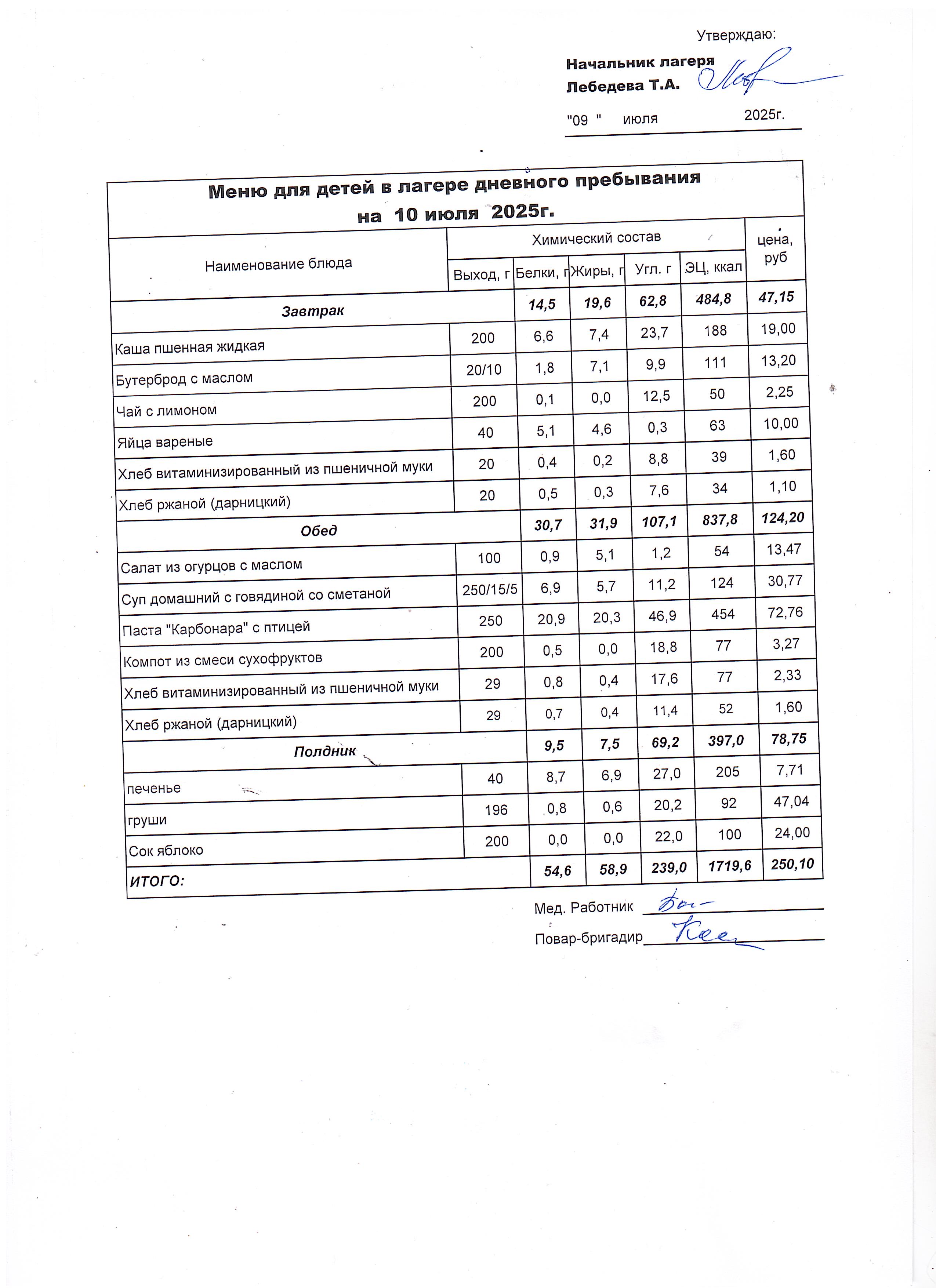 Утверждаю:
Начальник лагеря
Лебедева Т.А.

"09 " июля 2025г.

Меню для детей в лагере дневного пребывания
на 10 июля 2025г.

| Наименование блюда | Выход, г | Белки, г | Жиры, г | Угл. г | ЭЦ, ккал | цена, руб |
|---|---|---|---|---|---|---|
| Завтрак | | 14,5 | 19,6 | 62,8 | 484,8 | 47,15 |
| Каша пшенная жидкая | 200 | 6,6 | 7,4 | 23,7 | 188 | 19,00 |
| Бутерброд с маслом | 20/10 | 1,8 | 7,1 | 9,9 | 111 | 13,20 |
| Чай с лимоном | 200 | 0,1 | 0,0 | 12,5 | 50 | 2,25 |
| Яйца вареные | 40 | 5,1 | 4,6 | 0,3 | 63 | 10,00 |
| Хлеб витаминизированный из пшеничной муки | 20 | 0,4 | 0,2 | 8,8 | 39 | 1,60 |
| Хлеб ржаной (дарницкий) | 20 | 0,5 | 0,3 | 7,6 | 34 | 1,10 |
| Обед | | 30,7 | 31,9 | 107,1 | 837,8 | 124,20 |
| Салат из огурцов с маслом | 100 | 0,9 | 5,1 | 1,2 | 54 | 13,47 |
| Суп домашний с говядиной со сметаной | 250/15/5 | 6,9 | 5,7 | 11,2 | 124 | 30,77 |
| Паста "Карбонара" с птицей | 250 | 20,9 | 20,3 | 46,9 | 454 | 72,76 |
| Компот из смеси сухофруктов | 200 | 0,5 | 0,0 | 18,8 | 77 | 3,27 |
| Хлеб витаминизированный из пшеничной муки | 29 | 0,8 | 0,4 | 17,6 | 77 | 2,33 |
| Хлеб ржаной (дарницкий) | 29 | 0,7 | 0,4 | 11,4 | 52 | 1,60 |
| Полдник | | 9,5 | 7,5 | 69,2 | 397,0 | 78,75 |
| печенье | 40 | 8,7 | 6,9 | 27,0 | 205 | 7,71 |
| груши | 196 | 0,8 | 0,6 | 20,2 | 92 | 47,04 |
| Сок яблоко | 200 | 0,0 | 0,0 | 22,0 | 100 | 24,00 |
| ИТОГО: | | 54,6 | 58,9 | 239,0 | 1719,6 | 250,10 |

Мед. Работник
Повар-бригадир